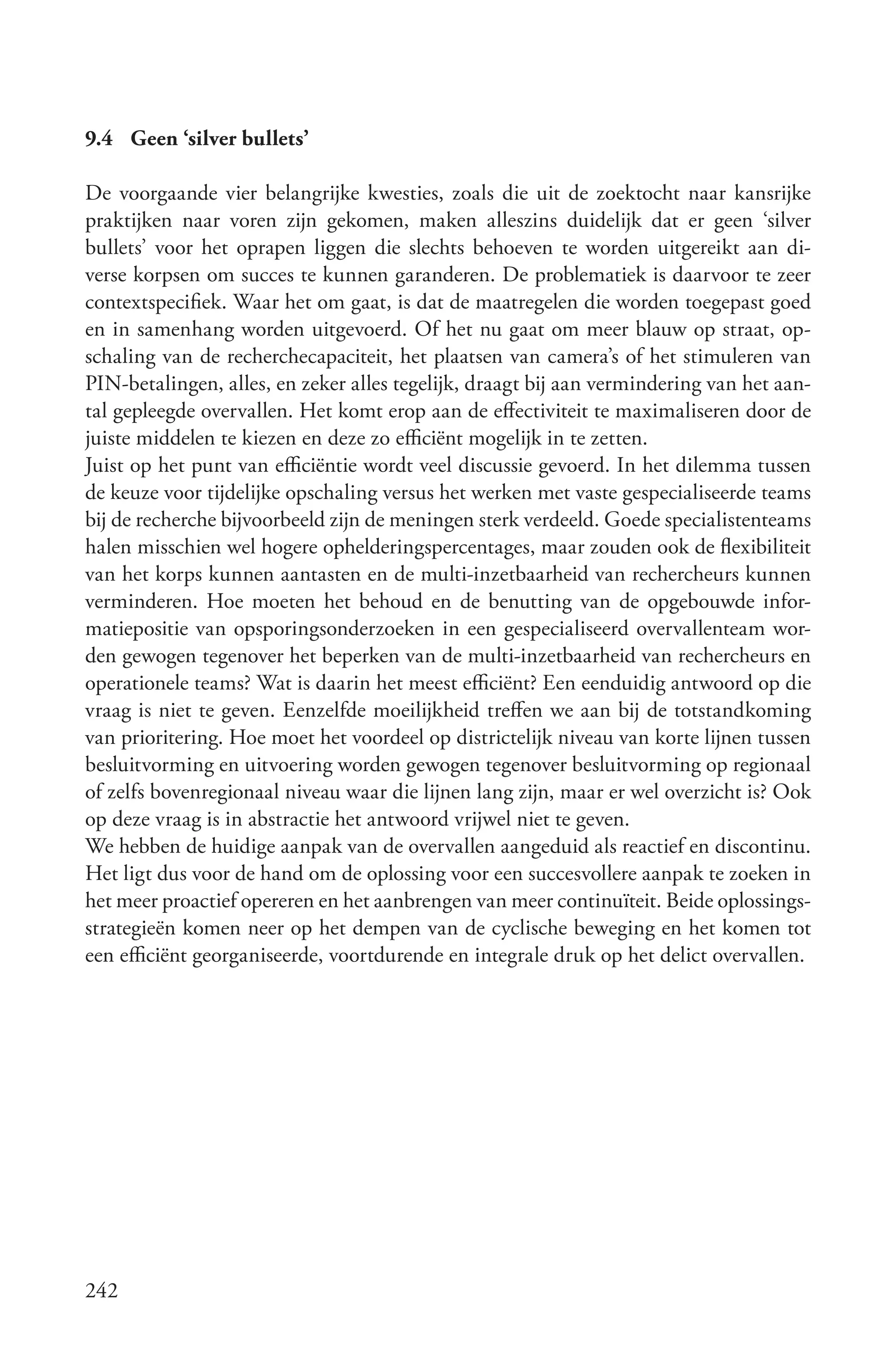 9.4 Geen ‘silver bullets’

De voorgaande vier belangrijke kwesties, zoals die uit de zoektocht naar kansrijke praktijken naar voren zijn gekomen, maken alleszins duidelijk dat er geen ‘silver bullets’ voor het oprapen liggen die slechts behoeven te worden uitgereikt aan diverse korpsen om succes te kunnen garanderen. De problematiek is daarvoor te zeer contextspecifiek. Waar het om gaat, is dat de maatregelen die worden toegepast goed en in samenhang worden uitgevoerd. Of het nu gaat om meer blauw op straat, opschaling van de recherchecapaciteit, het plaatsen van camera’s of het stimuleren van PIN-betalingen, alles, en zeker alles tegelijk, draagt bij aan vermindering van het aantal gepleegde overvallen. Het komt erop aan de effectiviteit te maximaliseren door de juiste middelen te kiezen en deze zo efficiënt mogelijk in te zetten.
Juist op het punt van efficiëntie wordt veel discussie gevoerd. In het dilemma tussen de keuze voor tijdelijke opschaling versus het werken met vaste gespecialiseerde teams bij de recherche bijvoorbeeld zijn de meningen sterk verdeeld. Goede specialistenteams halen misschien wel hogere ophelderingspercentages, maar zouden ook de flexibiliteit van het korps kunnen aantasten en de multi-inzetbaarheid van rechercheurs kunnen verminderen. Hoe moeten het behoud en de benutting van de opgebouwde informatiepositie van opsporingsonderzoeken in een gespecialiseerd overvallenteam worden gewogen tegenover het beperken van de multi-inzetbaarheid van rechercheurs en operationele teams? Wat is daarin het meest efficiënt? Een eenduidig antwoord op die vraag is niet te geven. Eenzelfde moeilijkheid treffen we aan bij de totstandkoming van prioritering. Hoe moet het voordeel op districtelijk niveau van korte lijnen tussen besluitvorming en uitvoering worden gewogen tegenover besluitvorming op regionaal of zelfs bovenregionaal niveau waar die lijnen lang zijn, maar er wel overzicht is? Ook op deze vraag is in abstractie het antwoord vrijwel niet te geven.
We hebben de huidige aanpak van de overvallen aangeduid als reactief en discontinu. Het ligt dus voor de hand om de oplossing voor een succesvollere aanpak te zoeken in het meer proactief opereren en het aanbrengen van meer continuïteit. Beide oplossingsstrategieën komen neer op het dempen van de cyclische beweging en het komen tot een efficiënt georganiseerde, voortdurende en integrale druk op het delict overvallen.

242